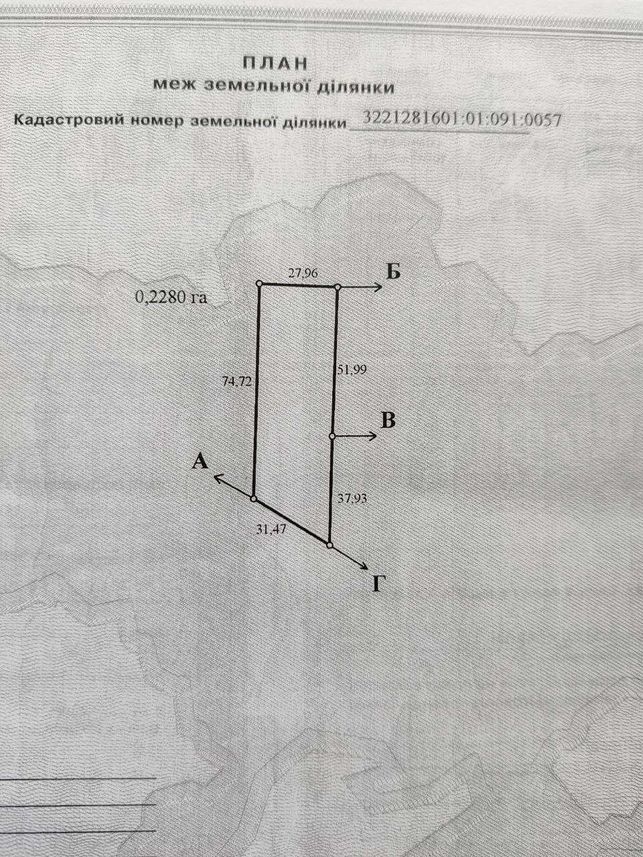 ПЛАН
меж земельної ділянки

Кадастровий номер земельної ділянки 3221281601:01:091:0057

0,2280 га

27,96

Б

74,72

51,99

В

А

37,93

31,47

Г